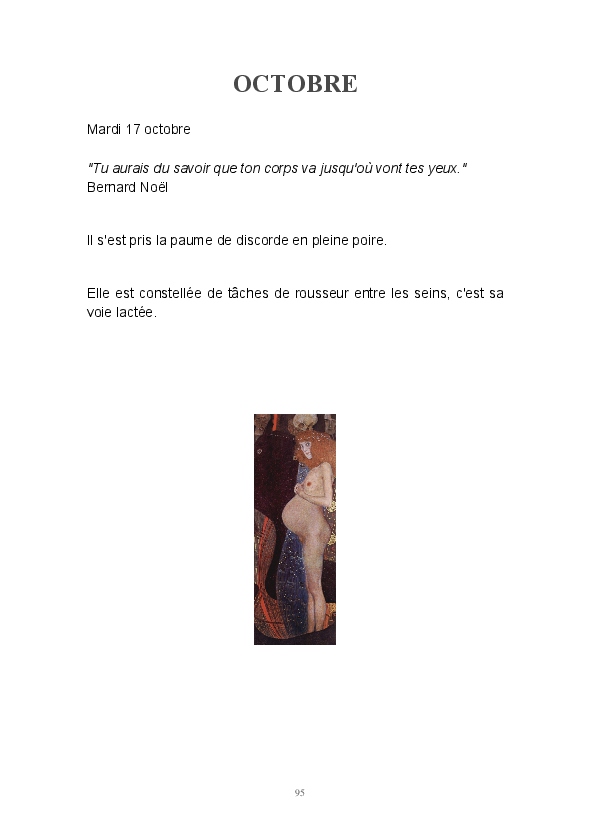 OCTOBRE

Mardi 17 octobre

"Tu aurais du savoir que ton corps va jusqu'où vont tes yeux."
Bernard Noël

Il s'est pris la paume de discorde en pleine poire.

Elle est constellée de tâches de rousseur entre les seins, c'est sa voie lactée.

95